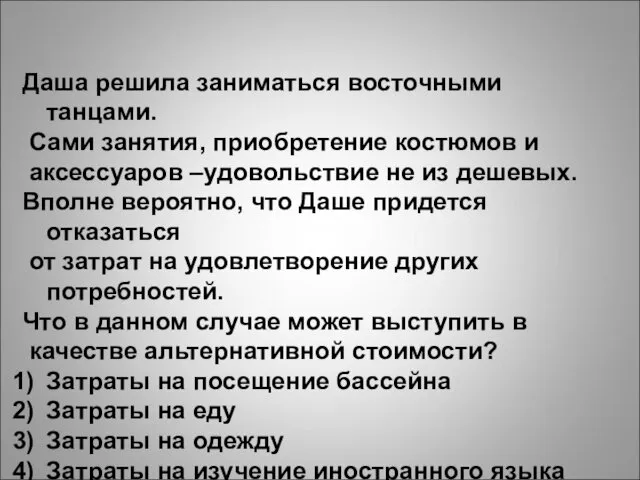 Даша решила заниматься восточными танцами.
Сами занятия, приобретение костюмов и аксессуаров –удовольствие не из дешевых.
Вполне вероятно, что Даше придется отказаться
от затрат на удовлетворение других потребностей.
Что в данном случае может выступить в качестве альтернативной стоимости?
1) Затраты на посещение бассейна
2) Затраты на еду
3) Затраты на одежду
4) Затраты на изучение иностранного языка